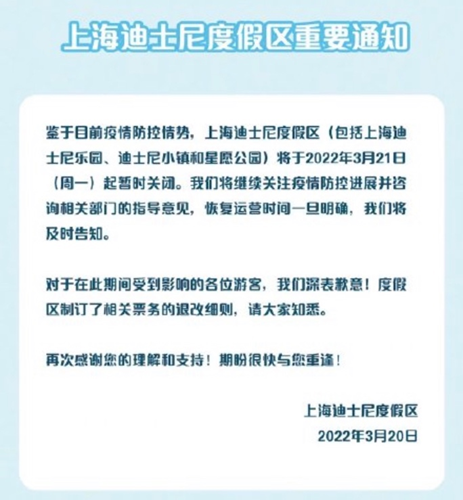 上海迪士尼度假区重要通知

鉴于目前疫情防控情势，上海迪士尼度假区（包括上海迪士尼乐园、迪士尼小镇和星愿公园）将于2022年3月21日（周一）起暂时关闭。我们将继续关注疫情防控进展并咨询相关部门的指导意见，恢复运营时间一旦明确，我们将及时告知。

对于在此期间受到影响的各位游客，我们深表歉意！度假区制订了相关票务的退改细则，请大家知悉。

再次感谢您的理解和支持！期盼很快与您重逢！

上海迪士尼度假区
2022年3月20日